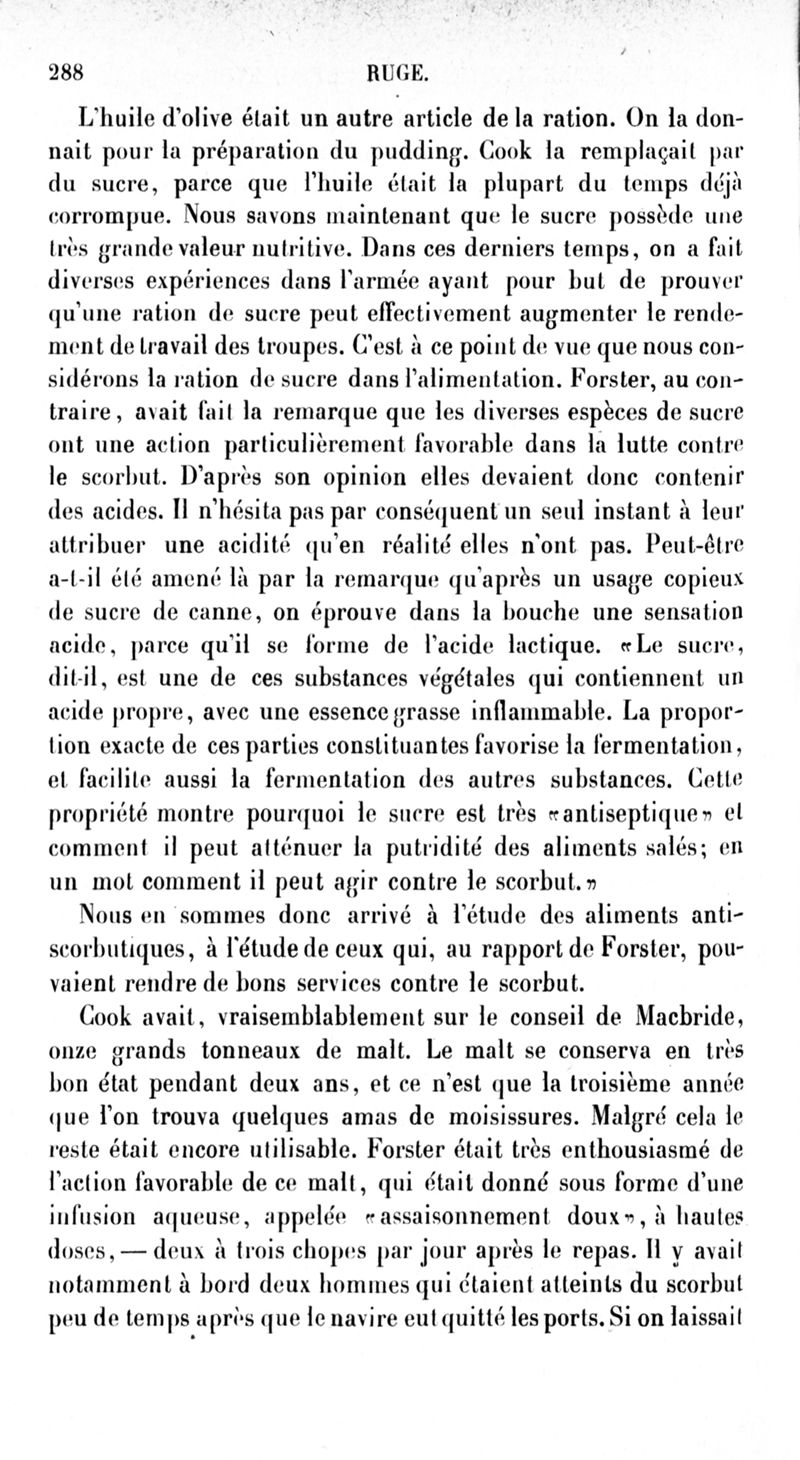 288 RUGE.

L'huile d'olive était un autre article de la ration. On la donnait pour la préparation du pudding. Cook la remplaçait par du sucre, parce que l'huile était la plupart du temps déjà corrompue. Nous savons maintenant que le sucre possède une très grande valeur nutritive. Dans ces derniers temps, on a fait diverses expériences dans l'armée ayant pour but de prouver qu'une ration de sucre peut effectivement augmenter le rendement de travail des troupes. C'est à ce point de vue que nous considérons la ration de sucre dans l'alimentation. Forster, au contraire, avait fait la remarque que les diverses espèces de sucre ont une action particulièrement favorable dans la lutte contre le scorbut. D'après son opinion elles devaient donc contenir des acides. Il n'hésita pas par conséquent un seul instant à leur attribuer une acidité qu'en réalité elles n'ont pas. Peut-être a-t-il été amené là par la remarque qu'après un usage copieux de sucre de canne, on éprouve dans la bouche une sensation acide, parce qu'il se forme de l'acide lactique. «Le sucre, dit-il, est une de ces substances végétales qui contiennent un acide propre, avec une essence grasse inflammable. La proportion exacte de ces parties constituantes favorise la fermentation, et facilite aussi la fermentation des autres substances. Cette propriété montre pourquoi le sucre est très «antiseptique» et comment il peut atténuer la putridité des aliments salés; en un mot comment il peut agir contre le scorbut.»

Nous en sommes donc arrivé à l'étude des aliments antiscorbutiques, à l'étude de ceux qui, au rapport de Forster, pouvaient rendre de bons services contre le scorbut.

Cook avait, vraisemblablement sur le conseil de Macbride, onze grands tonneaux de malt. Le malt se conserva en très bon état pendant deux ans, et ce n'est que la troisième année que l'on trouva quelques amas de moisissures. Malgré cela le reste était encore utilisable. Forster était très enthousiasmé de l'action favorable de ce malt, qui était donné sous forme d'une infusion aqueuse, appelée «assaisonnement doux», à hautes doses, — deux à trois chopes par jour après le repas. Il y avait notamment à bord deux hommes qui étaient atteints du scorbut peu de temps après que le navire eut quitté les ports. Si on laissait